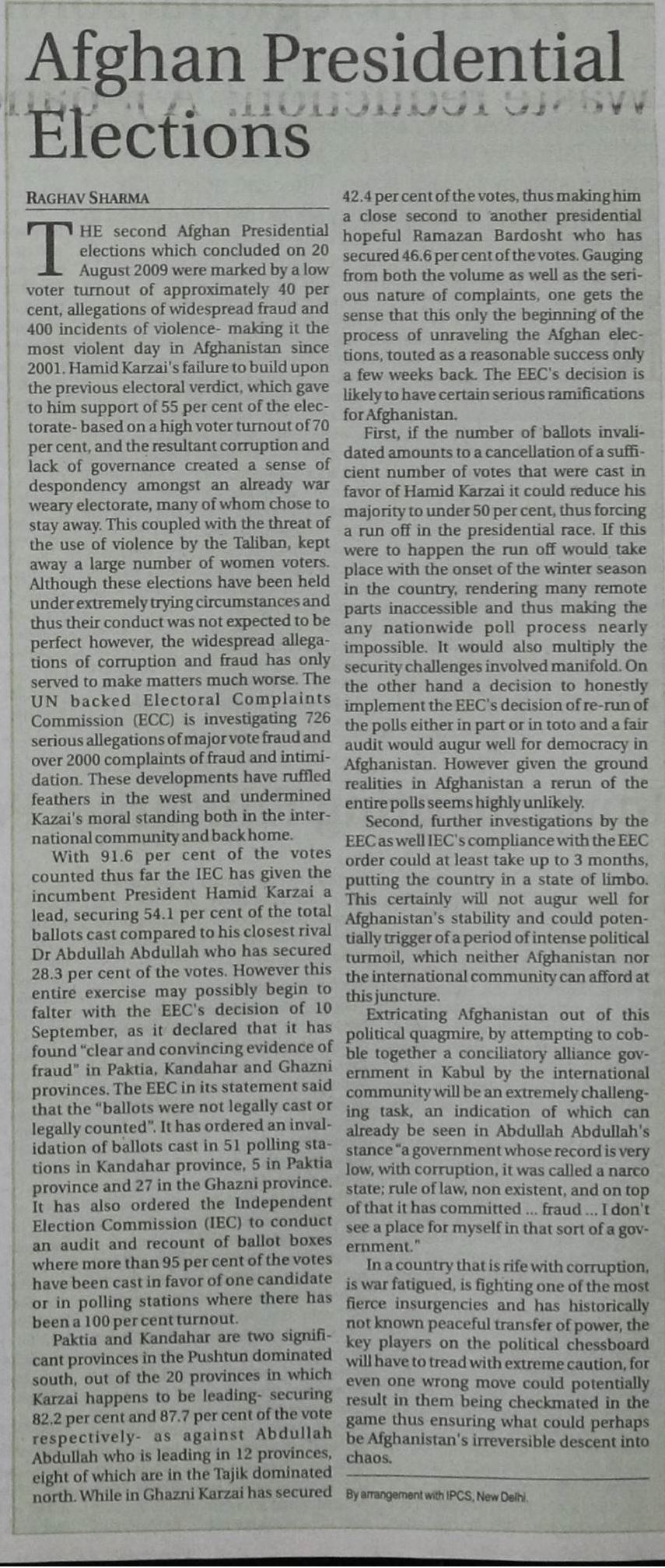 Afghan Presidential Elections

RAGHAV SHARMA

THE second Afghan Presidential elections which concluded on 20 August 2009 were marked by a low voter turnout of approximately 40 per cent, allegations of widespread fraud and 400 incidents of violence- making it the most violent day in Afghanistan since 2001. Hamid Karzai's failure to build upon the previous electoral verdict, which gave to him support of 55 per cent of the electorate- based on a high voter turnout of 70 per cent, and the resultant corruption and lack of governance created a sense of despondency amongst an already war weary electorate, many of whom chose to stay away. This coupled with the threat of the use of violence by the Taliban, kept away a large number of women voters. Although these elections have been held under extremely trying circumstances and thus their conduct was not expected to be perfect however, the widespread allegations of corruption and fraud has only served to make matters much worse. The UN backed Electoral Complaints Commission (ECC) is investigating 726 serious allegations of major vote fraud and over 2000 complaints of fraud and intimidation. These developments have ruffled feathers in the west and undermined Kazai's moral standing both in the international community and back home.

With 91.6 per cent of the votes counted thus far the IEC has given the incumbent President Hamid Karzai a lead, securing 54.1 per cent of the total ballots cast compared to his closest rival Dr Abdullah Abdullah who has secured 28.3 per cent of the votes. However this entire exercise may possibly begin to falter with the EEC's decision of 10 September, as it declared that it has found "clear and convincing evidence of fraud" in Paktia, Kandahar and Ghazni provinces. The EEC in its statement said that the "ballots were not legally cast or legally counted". It has ordered an invalidation of ballots cast in 51 polling stations in Kandahar province, 5 in Paktia province and 27 in the Ghazni province. It has also ordered the Independent Election Commission (IEC) to conduct an audit and recount of ballot boxes where more than 95 per cent of the votes have been cast in favor of one candidate or in polling stations where there has been a 100 per cent turnout.

Paktia and Kandahar are two significant provinces in the Pushtun dominated south, out of the 20 provinces in which Karzai happens to be leading- securing 82.2 per cent and 87.7 per cent of the vote respectively- as against Abdullah Abdullah who is leading in 12 provinces, eight of which are in the Tajik dominated north. While in Ghazni Karzai has secured 42.4 per cent of the votes, thus making him a close second to another presidential hopeful Ramazan Bardosht who has secured 46.6 per cent of the votes. Gauging from both the volume as well as the serious nature of complaints, one gets the sense that this only the beginning of the process of unraveling the Afghan elections, touted as a reasonable success only a few weeks back. The EEC's decision is likely to have certain serious ramifications for Afghanistan.

First, if the number of ballots invalidated amounts to a cancellation of a sufficient number of votes that were cast in favor of Hamid Karzai it could reduce his majority to under 50 per cent, thus forcing a run off in the presidential race. If this were to happen the run off would take place with the onset of the winter season in the country, rendering many remote parts inaccessible and thus making the any nationwide poll process nearly impossible. It would also multiply the security challenges involved manifold. On the other hand a decision to honestly implement the EEC's decision of re-run of the polls either in part or in toto and a fair audit would augur well for democracy in Afghanistan. However given the ground realities in Afghanistan a rerun of the entire polls seems highly unlikely.

Second, further investigations by the EEC as well IEC's compliance with the EEC order could at least take up to 3 months, putting the country in a state of limbo. This certainly will not augur well for Afghanistan's stability and could potentially trigger of a period of intense political turmoil, which neither Afghanistan nor the international community can afford at this juncture.

Extricating Afghanistan out of this political quagmire, by attempting to cobble together a conciliatory alliance government in Kabul by the international community will be an extremely challenging task, an indication of which can already be seen in Abdullah Abdullah's stance "a government whose record is very low, with corruption, it was called a narco state; rule of law, non existent, and on top of that it has committed ... fraud ... I don't see a place for myself in that sort of a government."

In a country that is rife with corruption, is war fatigued, is fighting one of the most fierce insurgencies and has historically not known peaceful transfer of power, the key players on the political chessboard will have to tread with extreme caution, for even one wrong move could potentially result in them being checkmated in the game thus ensuring what could perhaps be Afghanistan's irreversible descent into chaos.

By arrangement with IPCS, New Delhi.